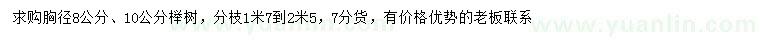 求购胸径8公分、10公分榉树，分枝1米7到2米5，7分货，有价格优势的老板联系

www.yuanlin.com www.yuanlin.com